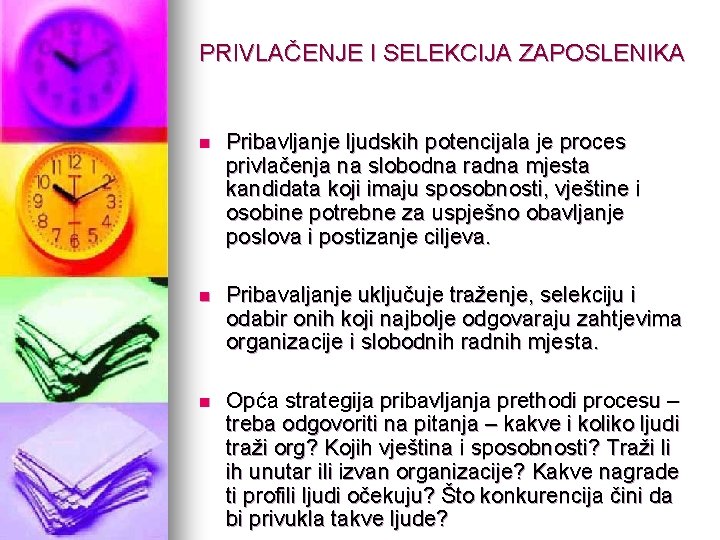 PRIVLAČENJE I SELEKCIJA ZAPOSLENIKA

Pribavljanje ljudskih potencijala je proces privlačenja na slobodna radna mjesta kandidata koji imaju sposobnosti, vještine i osobine potrebne za uspješno obavljanje poslova i postizanje ciljeva.

Pribavaljanje uključuje traženje, selekciju i odabir onih koji najbolje odgovaraju zahtjevima organizacije i slobodnih radnih mjesta.

Opća strategija pribavljanja prethodi procesu – treba odgovoriti na pitanja – kakve i koliko ljudi traži org? Kojih vještina i sposobnosti? Traži li ih unutar ili izvan organizacije? Kakve nagrade ti profili ljudi očekuju? Što konkurencija čini da bi privukla takve ljude?